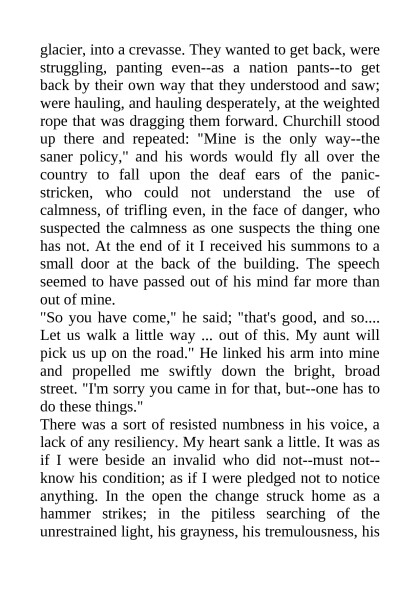 glacier, into a crevasse. They wanted to get back, were struggling, panting even--as a nation pants--to get back by their own way that they understood and saw; were hauling, and hauling desperately, at the weighted rope that was dragging them forward. Churchill stood up there and repeated: "Mine is the only way--the saner policy," and his words would fly all over the country to fall upon the deaf ears of the panic-stricken, who could not understand the use of calmness, of trifling even, in the face of danger, who suspected the calmness as one suspects the thing one has not. At the end of it I received his summons to a small door at the back of the building. The speech seemed to have passed out of his mind far more than out of mine.
"So you have come," he said; "that's good, and so.... Let us walk a little way ... out of this. My aunt will pick us up on the road." He linked his arm into mine and propelled me swiftly down the bright, broad street. "I'm sorry you came in for that, but--one has to do these things."
There was a sort of resisted numbness in his voice, a lack of any resiliency. My heart sank a little. It was as if I were beside an invalid who did not--must not--know his condition; as if I were pledged not to notice anything. In the open the change struck home as a hammer strikes; in the pitiless searching of the unrestrained light, his grayness, his tremulousness, his